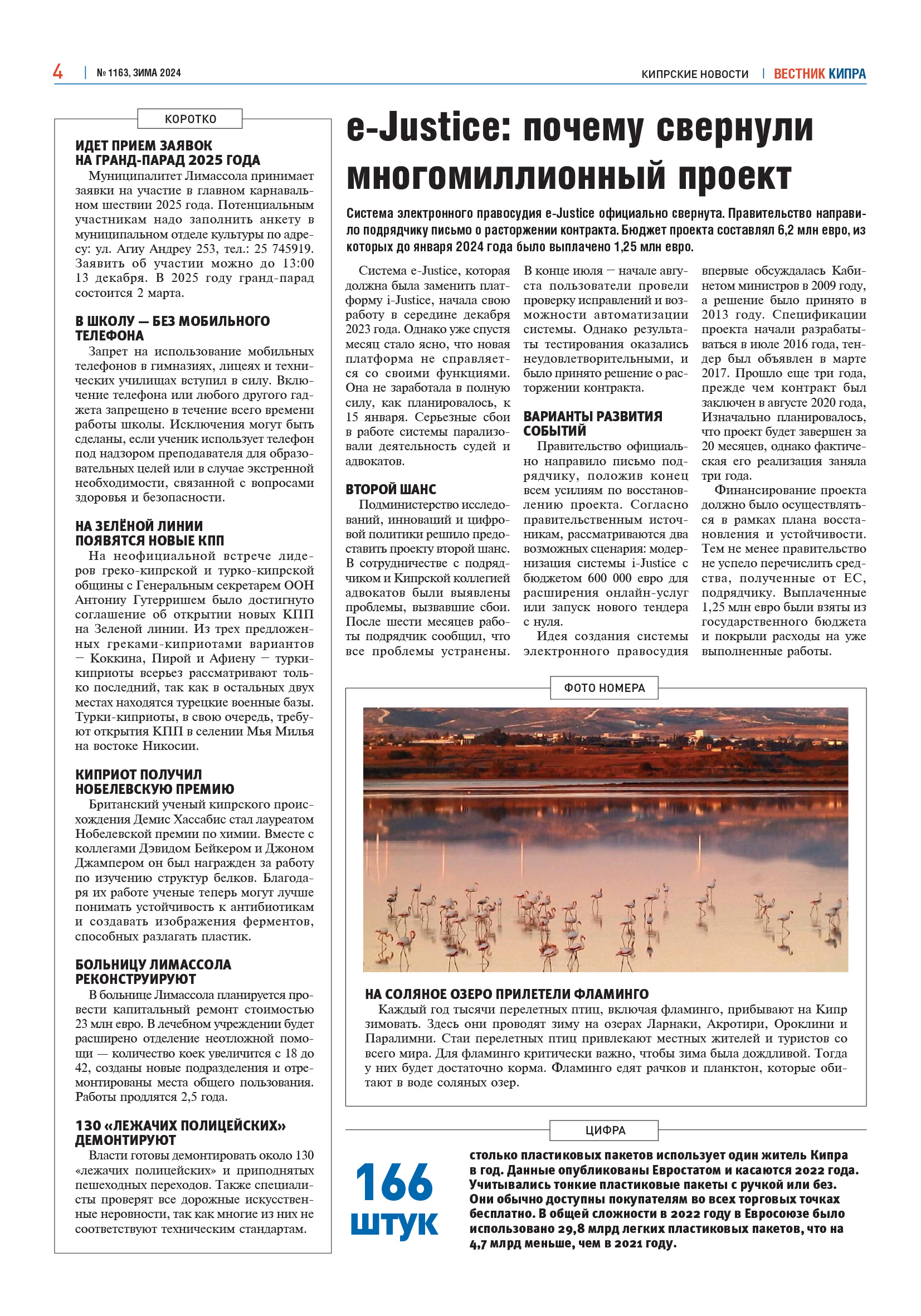 4 | № 1163, ЗИМА 2024

КИПРСКИЕ НОВОСТИ | ВЕСТНИК КИПРА

КОРОТКО

ИДЕТ ПРИЕМ ЗАЯВОК НА ГРАНД-ПАРАД 2025 ГОДА

Муниципалитет Лимассола принимает заявки на участие в главном карнавальном шествии 2025 года. Потенциальным участникам надо заполнить анкету в муниципальном отделе культуры по адресу: ул. Агиу Андреу 253, тел.: 25 745919. Заявить об участии можно до 13:00 13 декабря. В 2025 году гранд-парад состоится 2 марта.

В ШКОЛУ — БЕЗ МОБИЛЬНОГО ТЕЛЕФОНА

Запрет на использование мобильных телефонов в гимназиях, лицеях и технических училищах вступил в силу. Включение телефона или любого другого гаджета запрещено в течение всего времени работы школы. Исключения могут быть сделаны, если ученик использует телефон под надзором преподавателя для образовательных целей или в случае экстренной необходимости, связанной с вопросами здоровья и безопасности.

НА ЗЕЛЁНОЙ ЛИНИИ ПОЯВЯТСЯ НОВЫЕ КПП

На неофициальной встрече лидеров греко-кипрской и турко-кипрской общины с Генеральным секретарем ООН Антониу Гутерришем было достигнуто соглашение об открытии новых КПП на Зеленой линии. Из трех предложенных греками-киприотами вариантов — Коккина, Пирой и Афиену — турки-киприоты всерьез рассматривают только последний, так как в остальных двух местах находятся турецкие военные базы. Турки-киприоты, в свою очередь, требуют открытия КПП в селении Мья Милья на востоке Никосии.

КИПРИОТ ПОЛУЧИЛ НОБЕЛЕВСКУЮ ПРЕМИЮ

Британский ученый кипрского происхождения Демис Хассабис стал лауреатом Нобелевской премии по химии. Вместе с коллегами Дэвидом Бейкером и Джоном Джампером он был награжден за работу по изучению структур белков. Благодаря их работе ученые теперь могут лучше понимать устойчивость к антибиотикам и создавать изображения ферментов, способных разлагать пластик.

БОЛЬНИЦУ ЛИМАССОЛА РЕКОНСТРУИРУЮТ

В больнице Лимассола планируется провести капитальный ремонт стоимостью 23 млн евро. В лечебном учреждении будет расширено отделение неотложной помощи — количество коек увеличится с 18 до 42, созданы новые подразделения и отремонтированы места общего пользования. Работы продлятся 2,5 года.

130 «ЛЕЖАЧИХ ПОЛИЦЕЙСКИХ» ДЕМОНТИРУЮТ

Власти готовы демонтировать около 130 «лежачих полицейских» и приподнятых пешеходных переходов. Также специалисты проверят все дорожные искусственные неровности, так как многие из них не соответствуют техническим стандартам.

e-Justice: почему свернули многомиллионный проект

Система электронного правосудия e-Justice официально свернута. Правительство направило подрядчику письмо о расторжении контракта. Бюджет проекта составлял 6,2 млн евро, из которых до января 2024 года было выплачено 1,25 млн евро.

Система e-Justice, которая должна была заменить платформу i-Justice, начала свою работу в середине декабря 2023 года. Однако уже спустя месяц стало ясно, что новая платформа не справляется со своими функциями. Она не заработала в полную силу, как планировалось, к 15 января. Серьезные сбои в работе системы парализовали деятельность судей и адвокатов.

ВТОРОЙ ШАНС

Подминистерство исследований, инноваций и цифровой политики решило предоставить проекту второй шанс. В сотрудничестве с подрядчиком и Кипрской коллегией адвокатов были выявлены проблемы, вызвавшие сбои. После шести месяцев работы подрядчик сообщил, что все проблемы устранены. В конце июля — начале августа пользователи провели проверку исправлений и возможности автоматизации системы. Однако результаты тестирования оказались неудовлетворительными, и было принято решение о расторжении контракта.

ВАРИАНТЫ РАЗВИТИЯ СОБЫТИЙ

Правительство официально направило письмо подрядчику, положив конец всем усилиям по восстановлению проекта. Согласно правительственным источникам, рассматриваются два возможных сценария: модернизация системы i-Justice с бюджетом 600 000 евро для расширения онлайн-услуг или запуск нового тендера с нуля.

Идея создания системы электронного правосудия впервые обсуждалась Кабинетом министров в 2009 году, а решение было принято в 2013 году. Спецификации проекта начали разрабатываться в июле 2016 года, тендер был объявлен в марте 2017. Прошло еще три года, прежде чем контракт был заключен в августе 2020 года, Изначально планировалось, что проект будет завершен за 20 месяцев, однако фактическая его реализация заняла три года.

Финансирование проекта должно было осуществляться в рамках плана восстановления и устойчивости. Тем не менее правительство не успело перечислить средства, полученные от ЕС, подрядчику. Выплаченные 1,25 млн евро были взяты из государственного бюджета и покрыли расходы на уже выполненные работы.

ФОТО НОМЕРА

НА СОЛЯНОЕ ОЗЕРО ПРИЛЕТЕЛИ ФЛАМИНГО

Каждый год тысячи перелетных птиц, включая фламинго, прибывают на Кипр зимовать. Здесь они проводят зиму на озерах Ларнаки, Акротири, Ороклини и Паралимни. Стаи перелетных птиц привлекают местных жителей и туристов со всего мира. Для фламинго критически важно, чтобы зима была дождливой. Тогда у них будет достаточно корма. Фламинго едят рачков и планктон, которые обитают в воде соляных озер.

ЦИФРА

166 штук

столько пластиковых пакетов использует один житель Кипра в год. Данные опубликованы Евростатом и касаются 2022 года. Учитывались тонкие пластиковые пакеты с ручкой или без. Они обычно доступны покупателям во всех торговых точках бесплатно. В общей сложности в 2022 году в Евросоюзе было использовано 29,8 млрд легких пластиковых пакетов, что на 4,7 млрд меньше, чем в 2021 году.